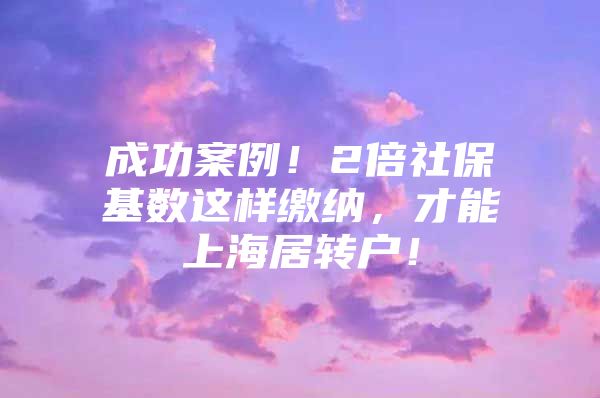 成功案例！2倍社保基数这样缴纳，才能上海居转户！